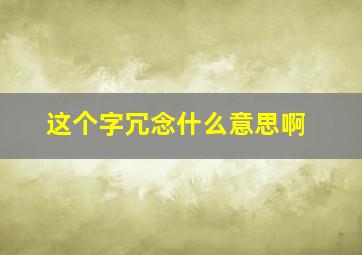 这个字冗念什么意思啊